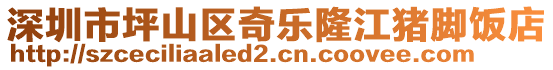 深圳市坪山区奇乐隆江猪脚饭店
http://szceciliaaled2.cn.coovee.com